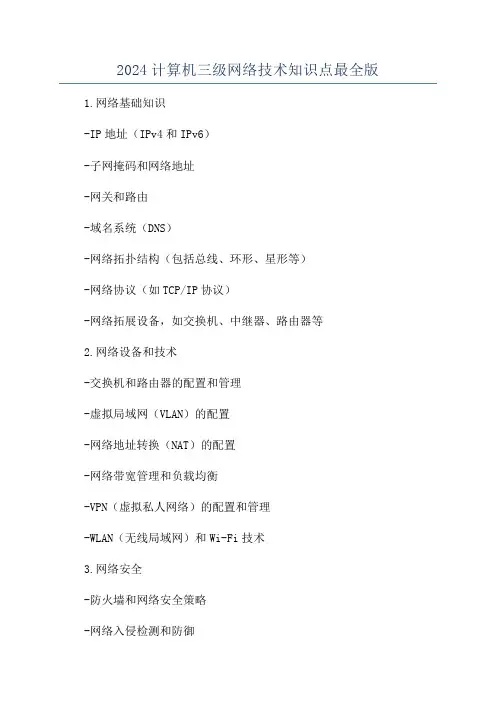 2024计算机三级网络技术知识点最全版

1.网络基础知识

-IP地址（IPv4和IPv6）

-子网掩码和网络地址

-网关和路由

-域名系统（DNS）

-网络拓扑结构（包括总线、环形、星形等）

-网络协议（如TCP/IP协议）

-网络拓展设备，如交换机、中继器、路由器等

2.网络设备和技术

-交换机和路由器的配置和管理

-虚拟局域网（VLAN）的配置

-网络地址转换（NAT）的配置

-网络带宽管理和负载均衡

-VPN（虚拟私人网络）的配置和管理

-WLAN（无线局域网）和Wi-Fi技术

3.网络安全

-防火墙和网络安全策略

-网络入侵检测和防御